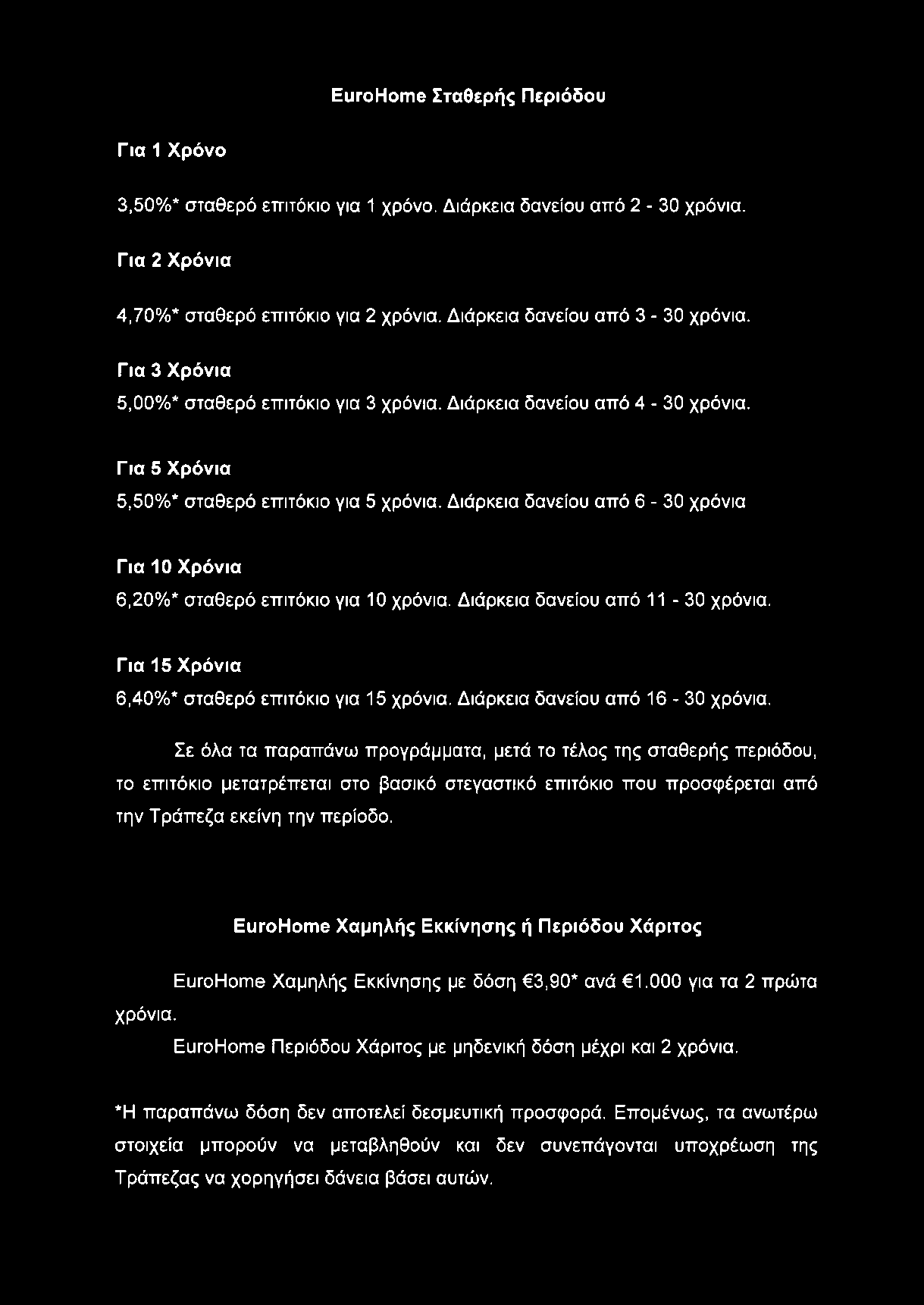 EuroHome Σταθερής Περιόδου

Για 1 Χρόνο

3,50%* σταθερό επιτόκιο για 1 χρόνο. Διάρκεια δανείου από 2 - 30 χρόνια.

Για 2 Χρόνια

4,70%* σταθερό επιτόκιο για 2 χρόνια. Διάρκεια δανείου από 3 - 30 χρόνια.

Για 3 Χρόνια

5,00%* σταθερό επιτόκιο για 3 χρόνια. Διάρκεια δανείου από 4 - 30 χρόνια.

Για 5 Χρόνια

5,50%* σταθερό επιτόκιο για 5 χρόνια. Διάρκεια δανείου από 6 - 30 χρόνια

Για 10 Χρόνια

6,20%* σταθερό επιτόκιο για 10 χρόνια. Διάρκεια δανείου από 11 - 30 χρόνια.

Για 15 Χρόνια

6,40%* σταθερό επιτόκιο για 15 χρόνια. Διάρκεια δανείου από 16 - 30 χρόνια.

Σε όλα τα παραπάνω προγράμματα, μετά το τέλος της σταθερής περιόδου, το επιτόκιο μετατρέπεται στο βασικό στεγαστικό επιτόκιο που προσφέρεται από την Τράπεζα εκείνη την περίοδο.

EuroHome Χαμηλής Εκκίνησης ή Περιόδου Χάριτος

EuroHome Χαμηλής Εκκίνησης με δόση €3,90* ανά €1.000 για τα 2 πρώτα χρόνια.

EuroHome Περιόδου Χάριτος με μηδενική δόση μέχρι και 2 χρόνια.

*Η παραπάνω δόση δεν αποτελεί δεσμευτική προσφορά. Επομένως, τα ανωτέρω στοιχεία μπορούν να μεταβληθούν και δεν συνεπάγονται υποχρέωση της Τράπεζας να χορηγήσει δάνεια βάσει αυτών.